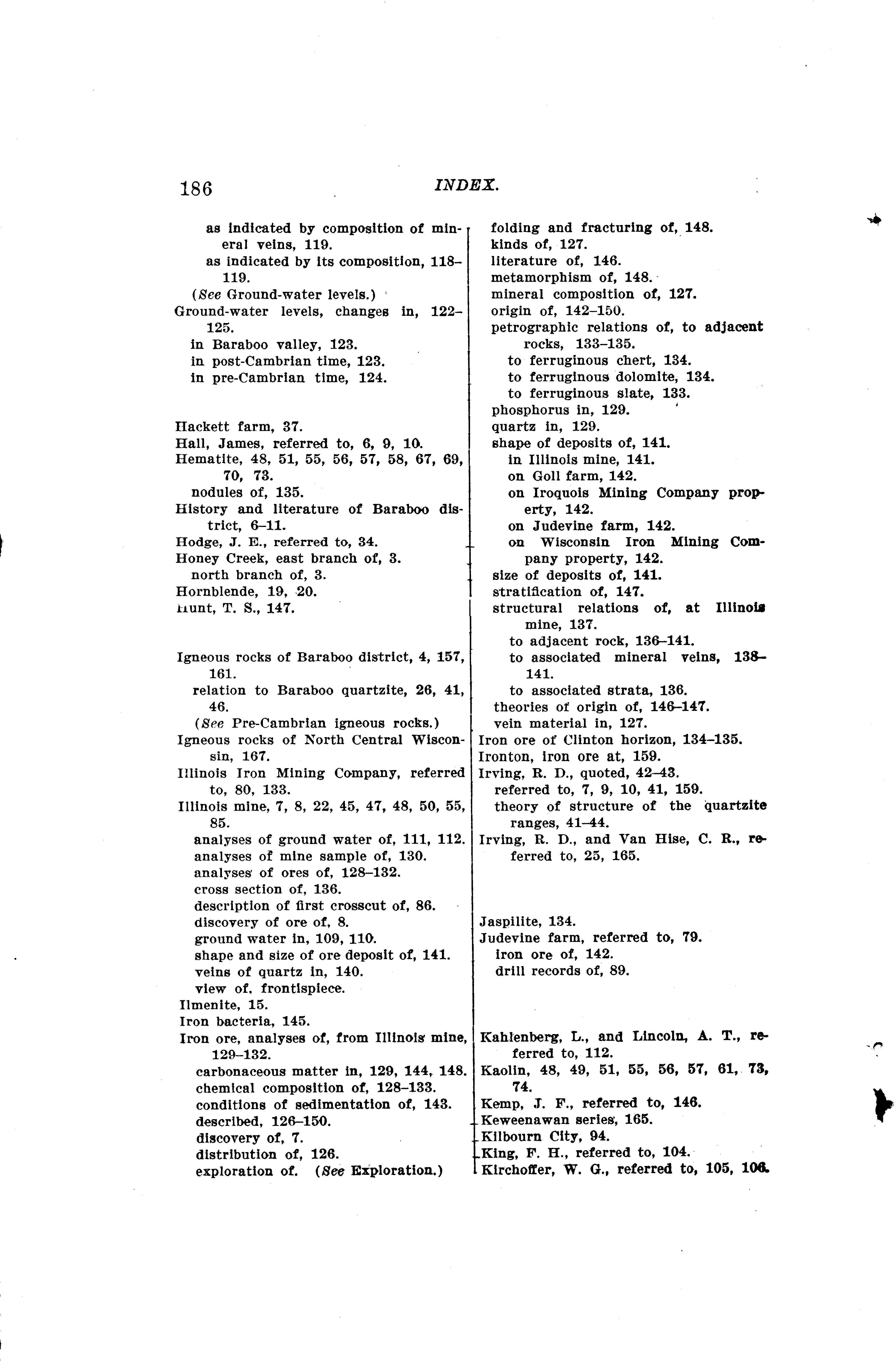 186 INDEX.

as indicated by composition of mineral veins, 119.
as indicated by its composition, 118–119.
(See Ground-water levels.)
Ground-water levels, changes in, 122–125.
in Baraboo valley, 123.
in post-Cambrian time, 123.
in pre-Cambrian time, 124.

Hackett farm, 37.
Hall, James, referred to, 6, 9, 10.
Hematite, 48, 51, 55, 56, 57, 58, 67, 69, 70, 73.
nodules of, 135.
History and literature of Baraboo district, 6–11.
Hodge, J. E., referred to, 34.
Honey Creek, east branch of, 3.
north branch of, 3.
Hornblende, 19, 20.
Hunt, T. S., 147.

Igneous rocks of Baraboo district, 4, 157, 161.
relation to Baraboo quartzite, 26, 41, 46.
(See Pre-Cambrian igneous rocks.)
Igneous rocks of North Central Wisconsin, 167.
Illinois Iron Mining Company, referred to, 80, 133.
Illinois mine, 7, 8, 22, 45, 47, 48, 50, 55, 85.
analyses of ground water of, 111, 112.
analyses of mine sample of, 130.
analyses of ores of, 128–132.
cross section of, 136.
description of first crosscut of, 86.
discovery of ore of, 8.
ground water in, 109, 110.
shape and size of ore deposit of, 141.
veins of quartz in, 140.
view of, frontispiece.
Ilmenite, 15.
Iron bacteria, 145.
Iron ore, analyses of, from Illinois mine, 129–132.
carbonaceous matter in, 129, 144, 148.
chemical composition of, 128–133.
conditions of sedimentation of, 143.
described, 126–150.
discovery of, 7.
distribution of, 126.
exploration of. (See Exploration.)

folding and fracturing of, 148.
kinds of, 127.
literature of, 146.
metamorphism of, 148.
mineral composition of, 127.
origin of, 142–150.
petrographic relations of, to adjacent rocks, 133–135.
to ferruginous chert, 134.
to ferruginous dolomite, 134.
to ferruginous slate, 133.
phosphorus in, 129.
quartz in, 129.
shape of deposits of, 141.
in Illinois mine, 141.
on Goll farm, 142.
on Iroquois Mining Company property, 142.
on Judevine farm, 142.
on Wisconsin Iron Mining Company property, 142.
size of deposits of, 141.
stratification of, 147.
structural relations of, at Illinois mine, 137.
to adjacent rock, 136–141.
to associated mineral veins, 138–141.
to associated strata, 136.
theories of origin of, 146–147.
vein material in, 127.
Iron ore of Clinton horizon, 134–135.
Ironton, iron ore at, 159.
Irving, R. D., quoted, 42–43.
referred to, 7, 9, 10, 41, 159.
theory of structure of the quartzite ranges, 41–44.
Irving, R. D., and Van Hise, C. R., referred to, 25, 165.

Jaspilite, 134.
Judevine farm, referred to, 79.
iron ore of, 142.
drill records of, 89.

Kahlenberg, L., and Lincoln, A. T., referred to, 112.
Kaolin, 48, 49, 51, 55, 56, 57, 61, 73, 74.
Kemp, J. F., referred to, 146.
Keweenawan series, 165.
Kilbourn City, 94.
King, F. H., referred to, 104.
Kirchoffer, W. G., referred to, 105, 106.